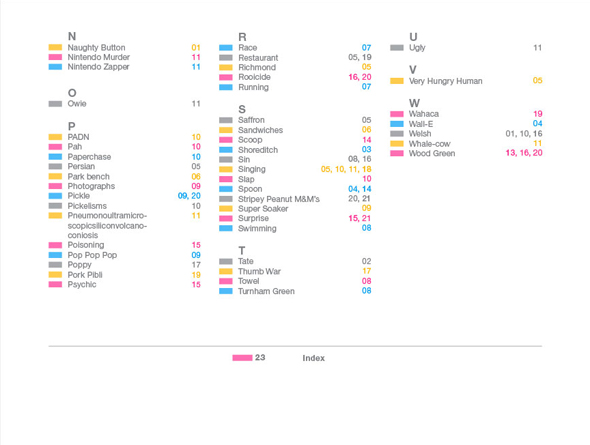 N
Naughty Button 01
Nintendo Murder 11
Nintendo Zapper 11

O
Owie 11

P
PADN 10
Pah 10
Paperchase 10
Persian 05
Park bench 06
Photographs 09
Pickle 09, 20
Pickelisms 10
Pneumonoultramicroscopicsiliconvolcanoconiosis 11
Poisoning 15
Pop Pop Pop 09
Poppy 17
Pork Pibli 19
Psychic 15

R
Race 07
Restaurant 05, 19
Richmond 05
Rooicide 16, 20
Running 07

S
Saffron 05
Sandwiches 06
Scoop 14
Shoreditch 03
Sin 08, 16
Singing 05, 10, 11, 18
Slap 10
Spoon 04, 14
Stripey Peanut M&M's 20, 21
Super Soaker 09
Surprise 15, 21
Swimming 08

T
Tate 02
Thumb War 17
Towel 08
Turnham Green 08

U
Ugly 11

V
Very Hungry Human 05

W
Wahaca 19
Wall-E 04
Welsh 01, 10, 16
Whale-cow 11
Wood Green 13, 16, 20

23 Index